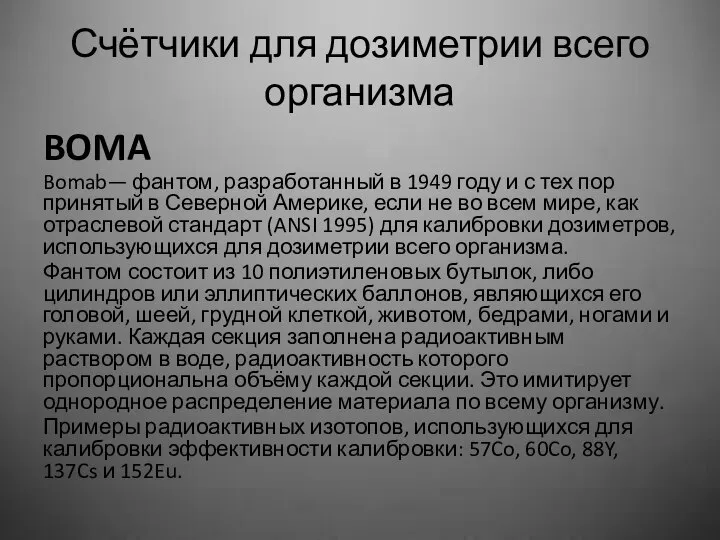 Счётчики для дозиметрии всего организма

BOMA

Bomab— фантом, разработанный в 1949 году и с тех пор принятый в Северной Америке, если не во всем мире, как отраслевой стандарт (ANSI 1995) для калибровки дозиметров, использующихся для дозиметрии всего организма.

Фантом состоит из 10 полиэтиленовых бутылок, либо цилиндров или эллиптических баллонов, являющихся его головой, шеей, грудной клеткой, животом, бедрами, ногами и руками. Каждая секция заполнена радиоактивным раствором в воде, радиоактивность которого пропорциональна объёму каждой секции. Это имитирует однородное распределение материала по всему организму.

Примеры радиоактивных изотопов, использующихся для калибровки эффективности калибровки: 57Co, 60Co, 88Y, 137Cs и 152Eu.